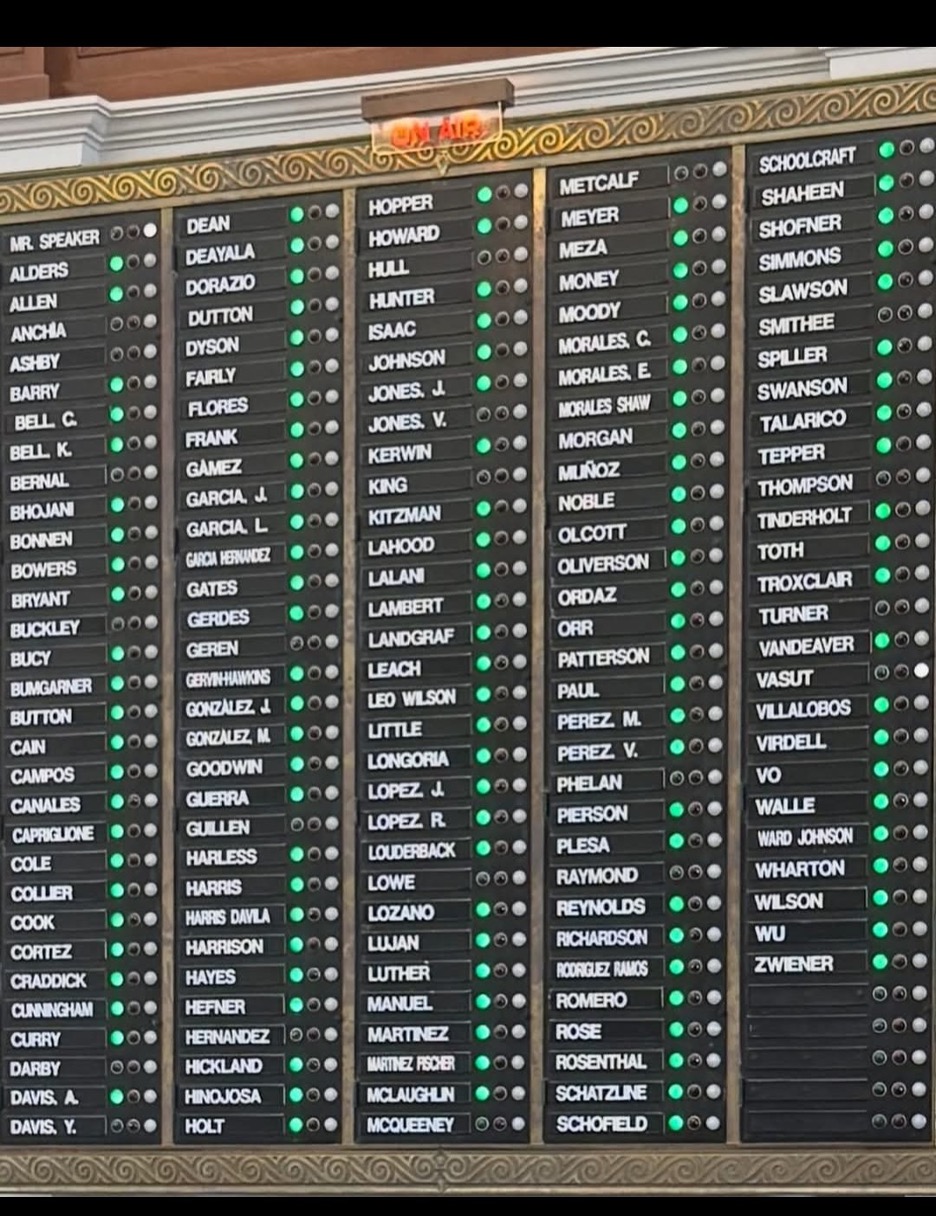 ON AIR

MR. SPEAKER
ALDERS
ALLEN
ANCHIA
ASHBY
BARRY
BELL, C.
BELL, K.
BERNAL
BHOJANI
BONNEN
BOWERS
BRYANT
BUCKLEY
BUCY
BUMGARNER
BUTTON
CAIN
CAMPOS
CANALES
CAPRIGLIONE
COLE
COLLIER
COOK
CORTEZ
CRADDICK
CUNNINGHAM
CURRY
DARBY
DAVIS, A.
DAVIS, Y.

DEAN
DEAYALA
DORAZIO
DUTTON
DYSON
FAIRLY
FLORES
FRANK
GÁMEZ
GARCIA, J.
GARCIA, L.
GARCIA HERNANDEZ
GATES
GERDES
GEREN
GERVIN-HAWKINS
GONZÁLEZ, J.
GONZALEZ, M.
GOODWIN
GUERRA
GUILLEN
HARLESS
HARRIS
HARRIS DAVILA
HARRISON
HAYES
HEFNER
HERNANDEZ
HICKLAND
HINOJOSA
HOLT

HOPPER
HOWARD
HULL
HUNTER
ISAAC
JOHNSON
JONES, J.
JONES, V.
KERWIN
KING
KITZMAN
LAHOOD
LALANI
LAMBERT
LANDGRAF
LEACH
LEO WILSON
LITTLE
LONGORIA
LOPEZ, J.
LOPEZ, R.
LOUDERBACK
LOWE
LOZANO
LUJAN
LUTHER
MANUEL
MARTINEZ
MARTINEZ FISCHER
MCLAUGHLIN
MCQUEENEY

METCALF
MEYER
MEZA
MONEY
MOODY
MORALES, C.
MORALES, E.
MORALES SHAW
MORGAN
MUÑOZ
NOBLE
OLCOTT
OLIVERSON
ORDAZ
ORR
PATTERSON
PAUL
PEREZ, M.
PEREZ, V.
PHELAN
PIERSON
PLESA
RAYMOND
REYNOLDS
RICHARDSON
RODRIGUEZ RAMOS
ROMERO
ROSE
ROSENTHAL
SCHATZLINE
SCHOFIELD

SCHOOLCRAFT
SHAHEEN
SHOFNER
SIMMONS
SLAWSON
SMITHEE
SPILLER
SWANSON
TALARICO
TEPPER
THOMPSON
TINDERHOLT
TOTH
TROXCLAIR
TURNER
VANDEAVER
VASUT
VILLALOBOS
VIRDELL
VO
WALLE
WARD JOHNSON
WHARTON
WILSON
WU
ZWIENER